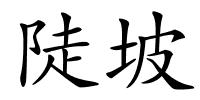 陡坡